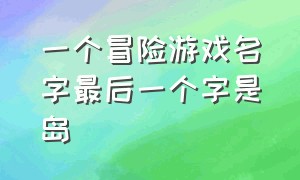 一个冒险游戏名字最后一个字是岛